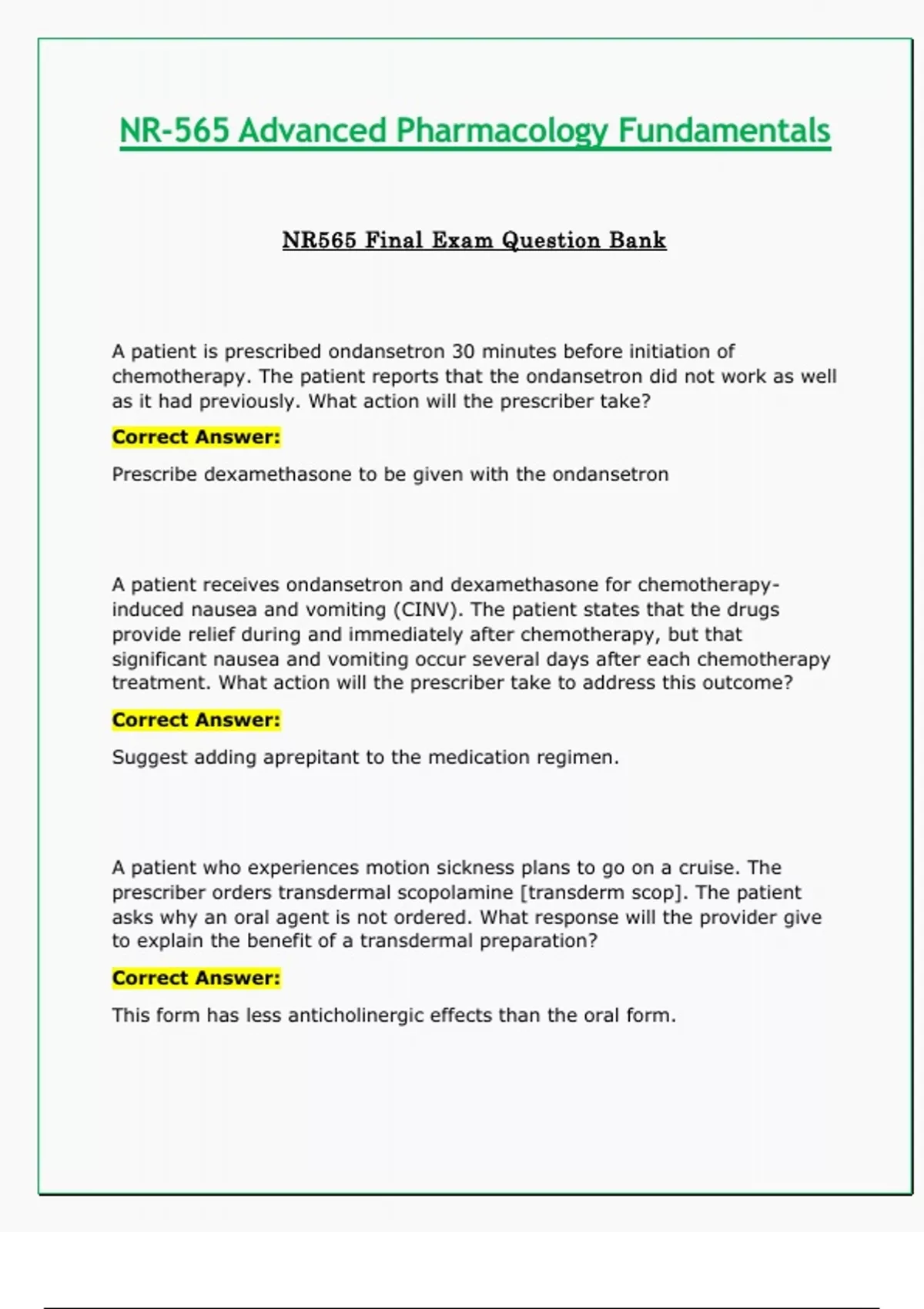 NR-565 Advanced Pharmacology Fundamentals

NR565 Final Exam Question Bank

A patient is prescribed ondansetron 30 minutes before initiation of chemotherapy. The patient reports that the ondansetron did not work as well as it had previously. What action will the prescriber take?

Correct Answer:

Prescribe dexamethasone to be given with the ondansetron

A patient receives ondansetron and dexamethasone for chemotherapy-induced nausea and vomiting (CINV). The patient states that the drugs provide relief during and immediately after chemotherapy, but that significant nausea and vomiting occur several days after each chemotherapy treatment. What action will the prescriber take to address this outcome?

Correct Answer:

Suggest adding aprepitant to the medication regimen.

A patient who experiences motion sickness plans to go on a cruise. The prescriber orders transdermal scopolamine [transderm scop]. The patient asks why an oral agent is not ordered. What response will the provider give to explain the benefit of a transdermal preparation?

Correct Answer:

This form has less anticholinergic effects than the oral form.